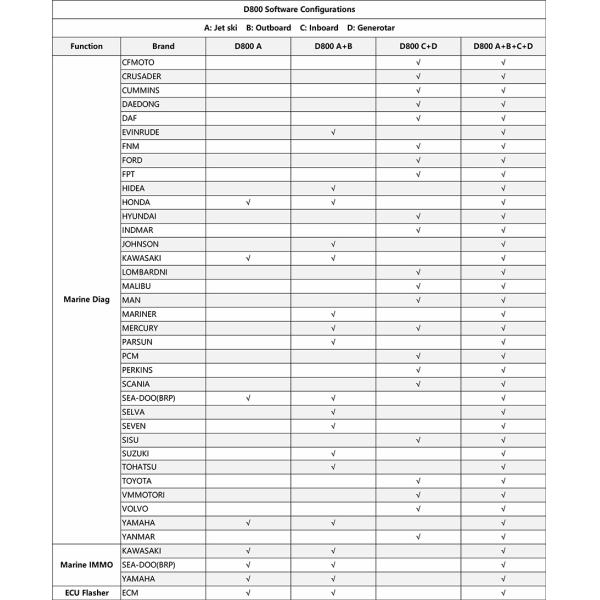 D800 Software Configurations

A: Jet ski B: Outboard C: Inboard D: Generotar

| Function | Brand | D800 A | D800 A+B | D800 C+D | D800 A+B+C+D |
|---|---|---|---|---|---|
| Marine Diag | CFMOTO | | | √ | √ |
| | CRUSADER | | | √ | √ |
| | CUMMINS | | | √ | √ |
| | DAEDONG | | | √ | √ |
| | DAF | | | √ | √ |
| | EVINRUDE | | √ | | √ |
| | FNM | | | √ | √ |
| | FORD | | | √ | √ |
| | FPT | | | √ | √ |
| | HIDEA | | √ | | √ |
| | HONDA | √ | √ | | √ |
| | HYUNDAI | | | √ | √ |
| | INDMAR | | | √ | √ |
| | JOHNSON | | √ | | √ |
| | KAWASAKI | √ | √ | | √ |
| | LOMBARDNI | | | √ | √ |
| | MALIBU | | | √ | √ |
| | MAN | | | √ | √ |
| | MARINER | | √ | | √ |
| | MERCURY | | √ | √ | √ |
| | PARSUN | | √ | | √ |
| | PCM | | | √ | √ |
| | PERKINS | | | √ | √ |
| | SCANIA | | | √ | √ |
| | SEA-DOO(BRP) | √ | √ | | √ |
| | SELVA | | √ | | √ |
| | SEVEN | | √ | | √ |
| | SISU | | | √ | √ |
| | SUZUKI | | √ | | √ |
| | TOHATSU | | √ | | √ |
| | TOYOTA | | | √ | √ |
| | VMMOTORI | | | √ | √ |
| | VOLVO | | | √ | √ |
| | YAMAHA | √ | √ | | √ |
| | YANMAR | | | √ | √ |
| Marine IMMO | KAWASAKI | √ | √ | | √ |
| | SEA-DOO(BRP) | √ | √ | | √ |
| | YAMAHA | √ | √ | | √ |
| ECU Flasher | ECM | √ | √ | | √ |